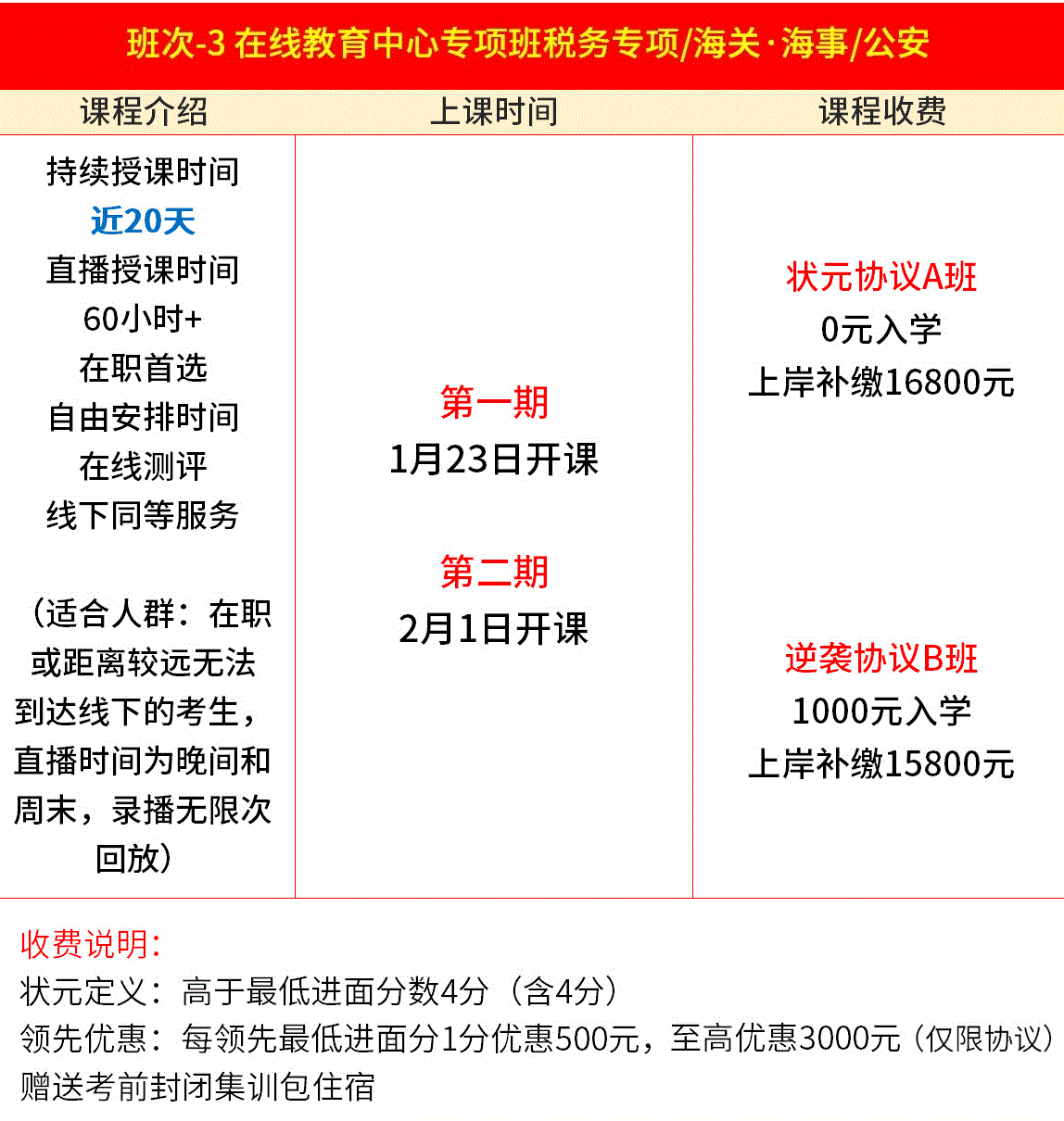 班次-3 在线教育中心专项班税务专项/海关·海事/公安

| 课程介绍 | 上课时间 | 课程收费 |
|---|---|---|
| 持续授课时间 近20天 直播授课时间 60小时+ 在职首选 自由安排时间 在线测评 线下同等服务 （适合人群：在职或距离较远无法到达线下的考生，直播时间为晚间和周末，录播无限次回放） | 第一期 1月23日开课 第二期 2月1日开课 | 状元协议A班 0元入学 上岸补缴16800元 逆袭协议B班 1000元入学 上岸补缴15800元 |

收费说明：
状元定义：高于最低进面分数4分（含4分）
领先优惠：每领先最低进面分1分优惠500元，至高优惠3000元（仅限协议）
赠送考前封闭集训包住宿